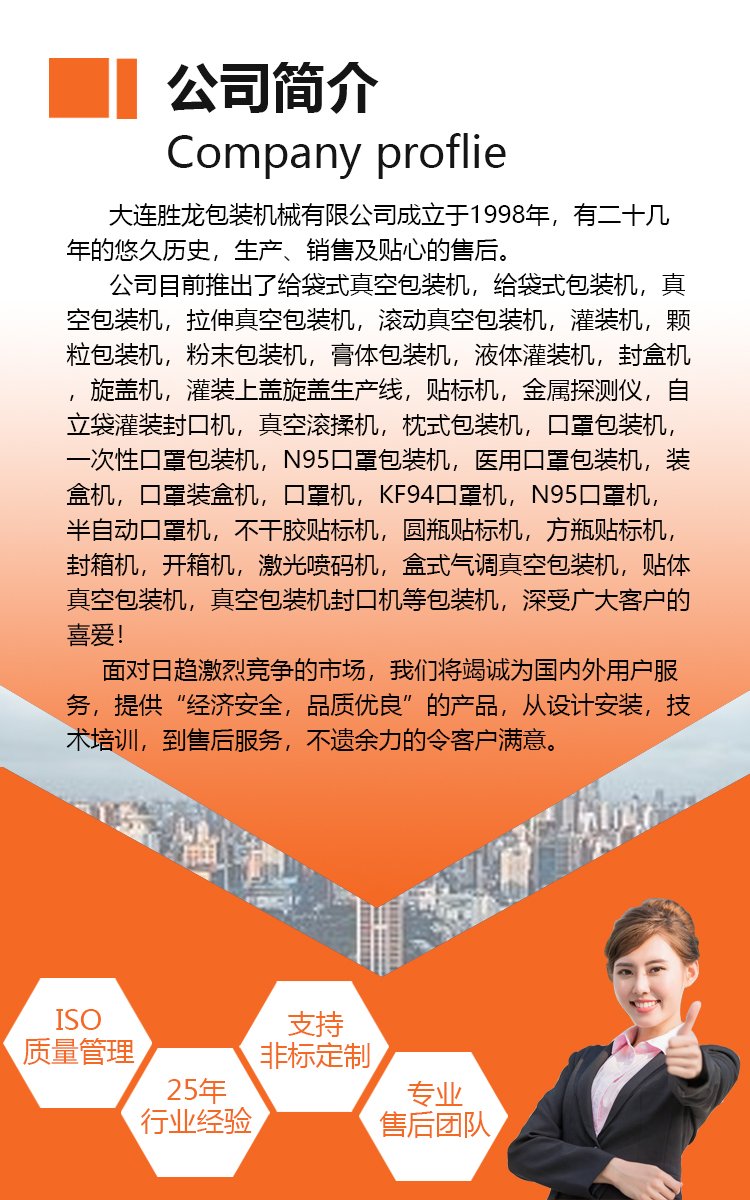 公司简介
Company proflie

大连胜龙包装机械有限公司成立于1998年，有二十几年的悠久历史，生产、销售及贴心的售后。

公司目前推出了给袋式真空包装机，给袋式包装机，真空包装机，拉伸真空包装机，滚动真空包装机，灌装机，颗粒包装机，粉末包装机，膏体包装机，液体灌装机，封盒机，旋盖机，灌装上盖旋盖生产线，贴标机，金属探测仪，自立袋灌装封口机，真空滚揉机，枕式包装机，口罩包装机，一次性口罩包装机，N95口罩包装机，医用口罩包装机，装盒机，口罩装盒机，口罩机，KF94口罩机，N95口罩机，半自动口罩机，不干胶贴标机，圆瓶贴标机，方瓶贴标机，封箱机，开箱机，激光喷码机，盒式气调真空包装机，贴体真空包装机，真空包装机封口机等包装机，深受广大客户的喜爱！

面对日趋激烈竞争的市场，我们将竭诚为国内外用户服务，提供“经济安全，品质优良”的产品，从设计安装，技术培训，到售后服务，不遗余力的令客户满意。

ISO
质量管理

25年
行业经验

支持
非标定制

专业
售后团队